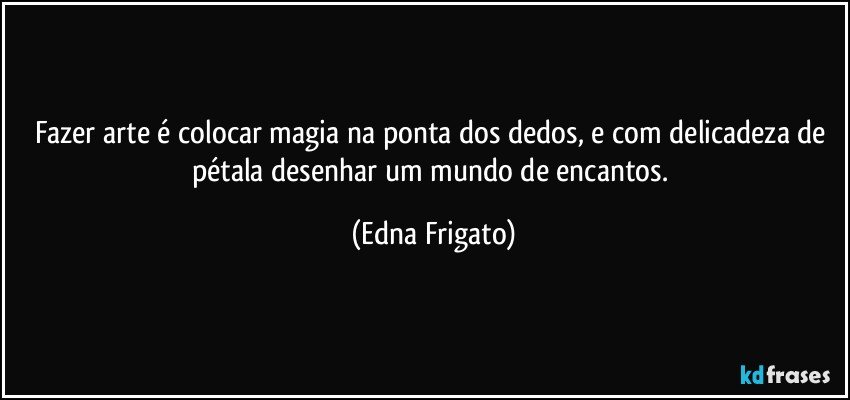 Fazer arte é colocar magia na ponta dos dedos, e com delicadeza de pétala desenhar um mundo de encantos.

(Edna Frigato)

kdfrases